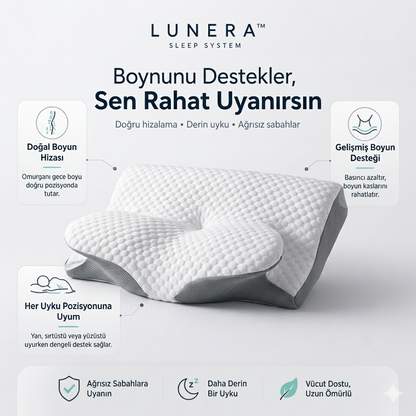 LUNERA™
SLEEP SYSTEM

Boynunu Destekler,
Sen Rahat Uyanırsın

Doğru hizalama • Derin uyku • Ağrısız sabahlar

Doğal Boyun Hizası

Omurganı gece boyu doğru pozisyonda tutar.

Gelişmiş Boyun Desteği

Basıncı azaltır, boyun kaslarını rahatlatır.

Her Uyku Pozisyonuna Uyum

Yan, sırtüstü veya yüzüstü uyurken dengeli destek sağlar.

Ağrısız Sabahlara Uyanın

Daha Derin Bir Uyku

Vücut Dostu, Uzun Ömürlü